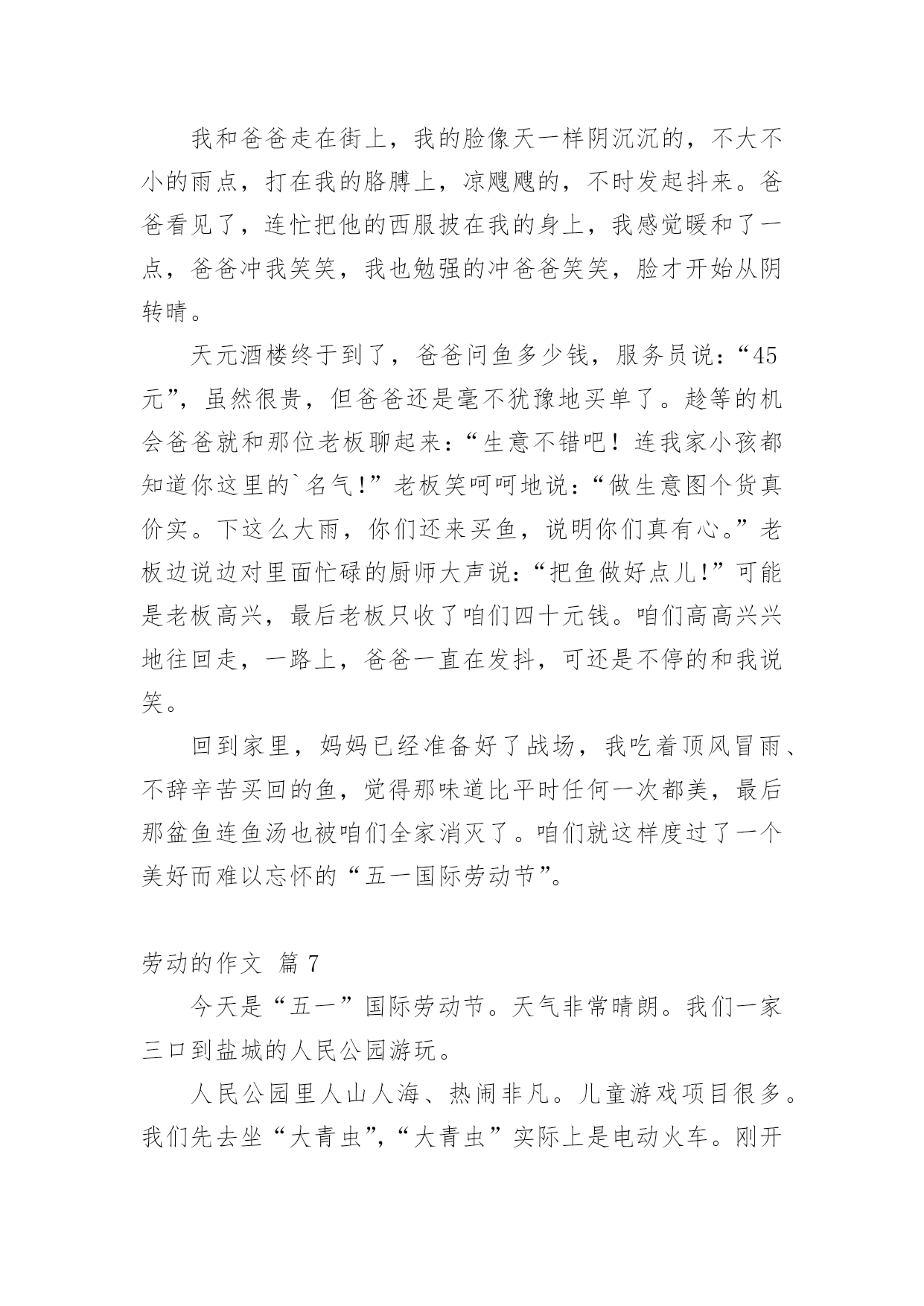 我和爸爸走在街上，我的脸像天一样阴沉沉的，不大不小的雨点，打在我的胳膊上，凉飕飕的，不时发起抖来。爸爸看见了，连忙把他的西服披在我的身上，我感觉暖和了一点，爸爸冲我笑笑，我也勉强的冲爸爸笑笑，脸才开始从阴转晴。

天元酒楼终于到了，爸爸问鱼多少钱，服务员说：“45元”，虽然很贵，但爸爸还是毫不犹豫地买单了。趁等的机会爸爸就和那位老板聊起来：“生意不错吧！连我家小孩都知道你这里的`名气!”老板笑呵呵地说：“做生意图个货真价实。下这么大雨，你们还来买鱼，说明你们真有心。”老板边说边对里面忙碌的厨师大声说：“把鱼做好点儿!”可能是老板高兴，最后老板只收了咱们四十元钱。咱们高高兴兴地往回走，一路上，爸爸一直在发抖，可还是不停的和我说笑。

回到家里，妈妈已经准备好了战场，我吃着顶风冒雨、不辞辛苦买回的鱼，觉得那味道比平时任何一次都美，最后那盆鱼连鱼汤也被咱们全家消灭了。咱们就这样度过了一个美好而难以忘怀的“五一国际劳动节”。

劳动的作文 篇 7

今天是“五一”国际劳动节。天气非常晴朗。我们一家三口到盐城的人民公园游玩。

人民公园里人山人海、热闹非凡。儿童游戏项目很多。我们先去坐“大青虫”,“大青虫”实际上是电动火车。刚开